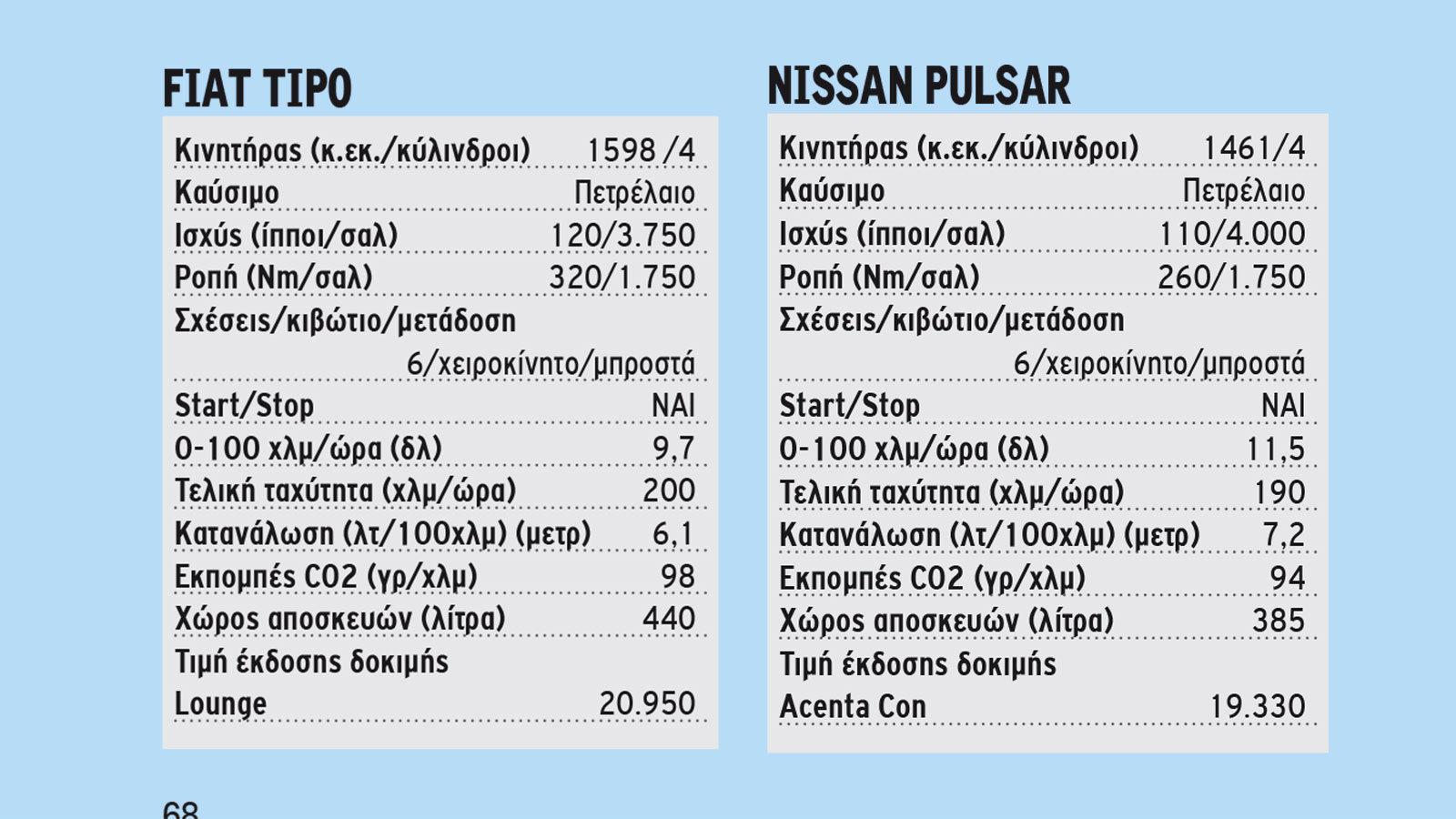 FIAT TIPO

| | |
|---|---|
| Κινητήρας (κ.εκ./κύλινδροι) | 1598 /4 |
| Καύσιμο | Πετρέλαιο |
| Ισχύς (ίπποι/σαλ) | 120/3.750 |
| Ροπή (Nm/σαλ) | 320/1.750 |
| Σχέσεις/κιβώτιο/μετάδοση | 6/χειροκίνητο/μπροστά |
| Start/Stop | ΝΑΙ |
| 0-100 χλμ/ώρα (δλ) | 9,7 |
| Τελική ταχύτητα (χλμ/ώρα) | 200 |
| Κατανάλωση (λτ/100χλμ) (μετρ) | 6,1 |
| Εκπομπές CO2 (γρ/χλμ) | 98 |
| Χώρος αποσκευών (λίτρα) | 440 |
| Τιμή έκδοσης δοκιμής Lounge | 20.950 |

NISSAN PULSAR

| | |
|---|---|
| Κινητήρας (κ.εκ./κύλινδροι) | 1461/4 |
| Καύσιμο | Πετρέλαιο |
| Ισχύς (ίπποι/σαλ) | 110/4.000 |
| Ροπή (Nm/σαλ) | 260/1.750 |
| Σχέσεις/κιβώτιο/μετάδοση | 6/χειροκίνητο/μπροστά |
| Start/Stop | ΝΑΙ |
| 0-100 χλμ/ώρα (δλ) | 11,5 |
| Τελική ταχύτητα (χλμ/ώρα) | 190 |
| Κατανάλωση (λτ/100χλμ) (μετρ) | 7,2 |
| Εκπομπές CO2 (γρ/χλμ) | 94 |
| Χώρος αποσκευών (λίτρα) | 385 |
| Τιμή έκδοσης δοκιμής Acenta Con | 19.330 |

68